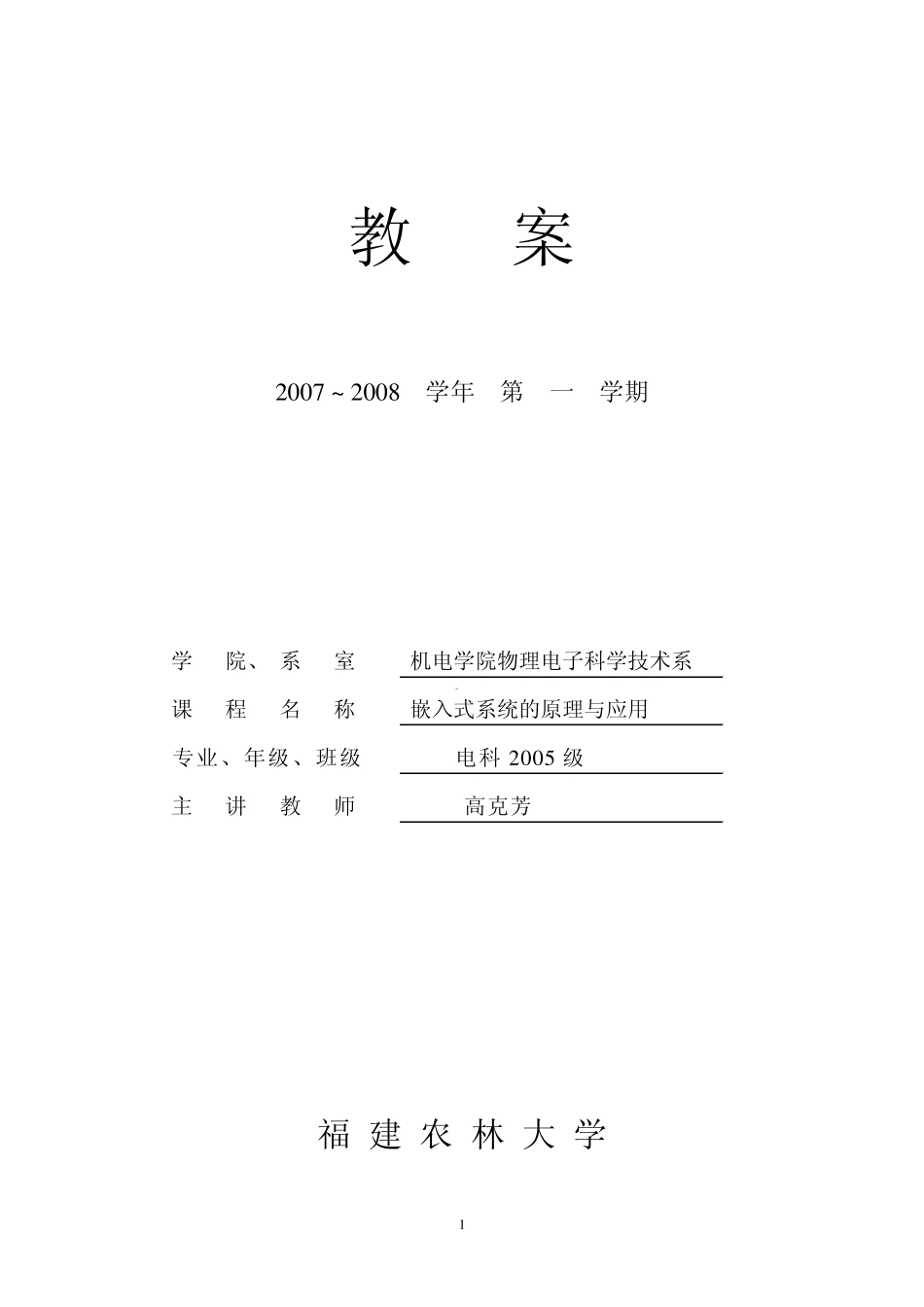 教 案

2007 ~ 2008 学年 第 一 学期

学 院、系 室 机电学院物理电子科学技术系

课 程 名 称 嵌入式系统的原理与应用

专业、年级、班级 电科 2005 级

主 讲 教 师 高克芳

福 建 农 林 大 学

1